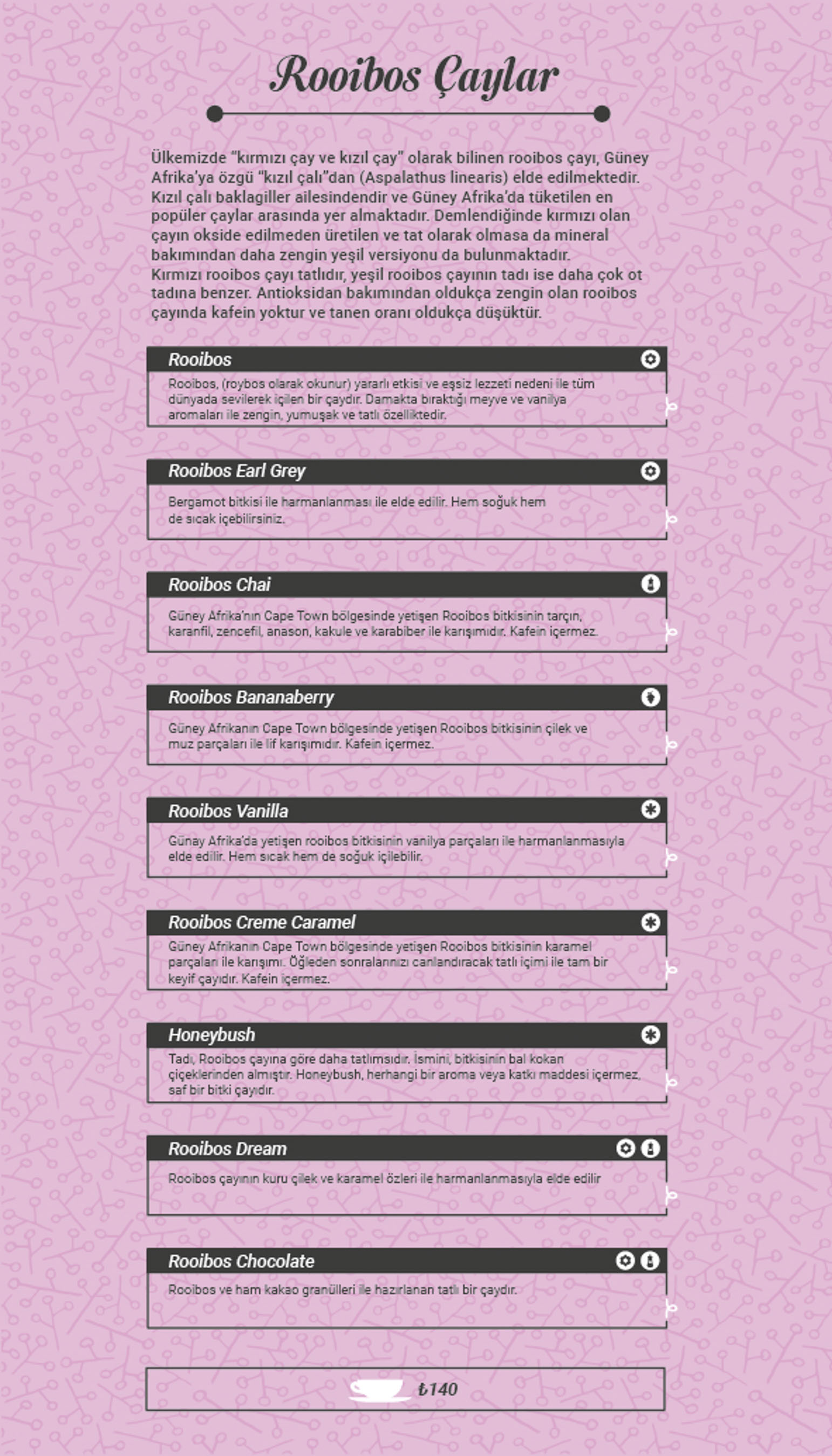 Rooibos Çaylar

Ülkemizde "kırmızı çay ve kızıl çay" olarak bilinen rooibos çayı, Güney Afrika'ya özgü "kızıl çalı"dan (Aspalathus linearis) elde edilmektedir. Kızıl çalı baklagiller ailesindendir ve Güney Afrika'da tüketilen en popüler çaylar arasında yer almaktadır. Demlendiğinde kırmızı olan çayın okside edilmeden üretilen ve tat olarak olmasa da mineral bakımından daha zengin yeşil versiyonu da bulunmaktadır.
Kırmızı rooibos çayı tatlıdır, yeşil rooibos çayının tadı ise daha çok ot tadına benzer. Antioksidan bakımından oldukça zengin olan rooibos çayında kafein yoktur ve tanen oranı oldukça düşüktür.

Rooibos
Rooibos, (roybos olarak okunur) yararlı etkisi ve eşsiz lezzeti nedeni ile tüm dünyada sevilerek içilen bir çaydır. Damakta bıraktığı meyve ve vanilya aromaları ile zengin, yumuşak ve tatlı özelliktedir.

Rooibos Earl Grey
Bergamot bitkisi ile harmanlanması ile elde edilir. Hem soğuk hem de sıcak içebilirsiniz.

Rooibos Chai
Güney Afrika'nın Cape Town bölgesinde yetişen Rooibos bitkisinin tarçın, karanfil, zencefil, anason, kakule ve karabiber ile karışımıdır. Kafein içermez.

Rooibos Bananaberry
Güney Afrikanın Cape Town bölgesinde yetişen Rooibos bitkisinin çilek ve muz parçaları ile lif karışımıdır. Kafein içermez.

Rooibos Vanilla
Günay Afrika'da yetişen rooibos bitkisinin vanilya parçaları ile harmanlanmasıyla elde edilir. Hem sıcak hem de soğuk içilebilir.

Rooibos Creme Caramel
Güney Afrikanın Cape Town bölgesinde yetişen Rooibos bitkisinin karamel parçaları ile karışımı. Öğleden sonralarınızı canlandıracak tatlı içimi ile tam bir keyif çayıdır. Kafein içermez.

Honeybush
Tadı, Rooibos çayına göre daha tatlımsıdır. İsmini, bitkisinin bal kokan çiçeklerinden almıştır. Honeybush, herhangi bir aroma veya katkı maddesi içermez, saf bir bitki çayıdır.

Rooibos Dream
Rooibos çayının kuru çilek ve karamel özleri ile harmanlanmasıyla elde edilir

Rooibos Chocolate
Rooibos ve ham kakao granülleri ile hazırlanan tatlı bir çaydır.

₺140